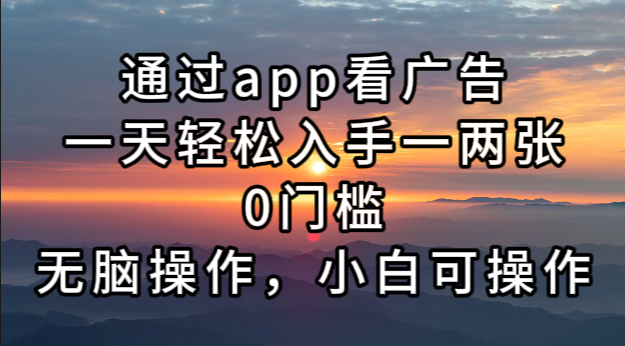 通过app看广告
一天轻松入手一两张
0门槛
无脑操作，小白可操作